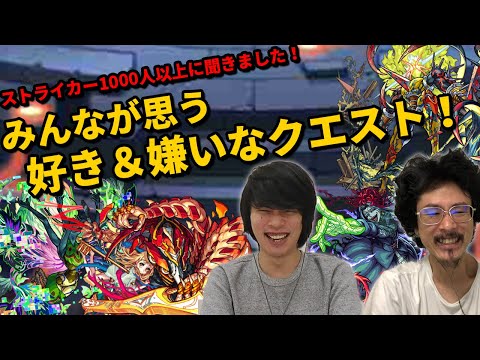 ストライカー1000人以上に聞きました！

みんなが思う
好き＆嫌いなクエスト！